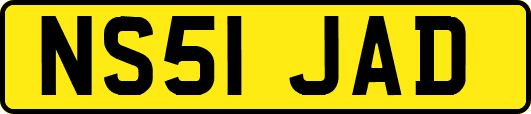 NS51 JAD